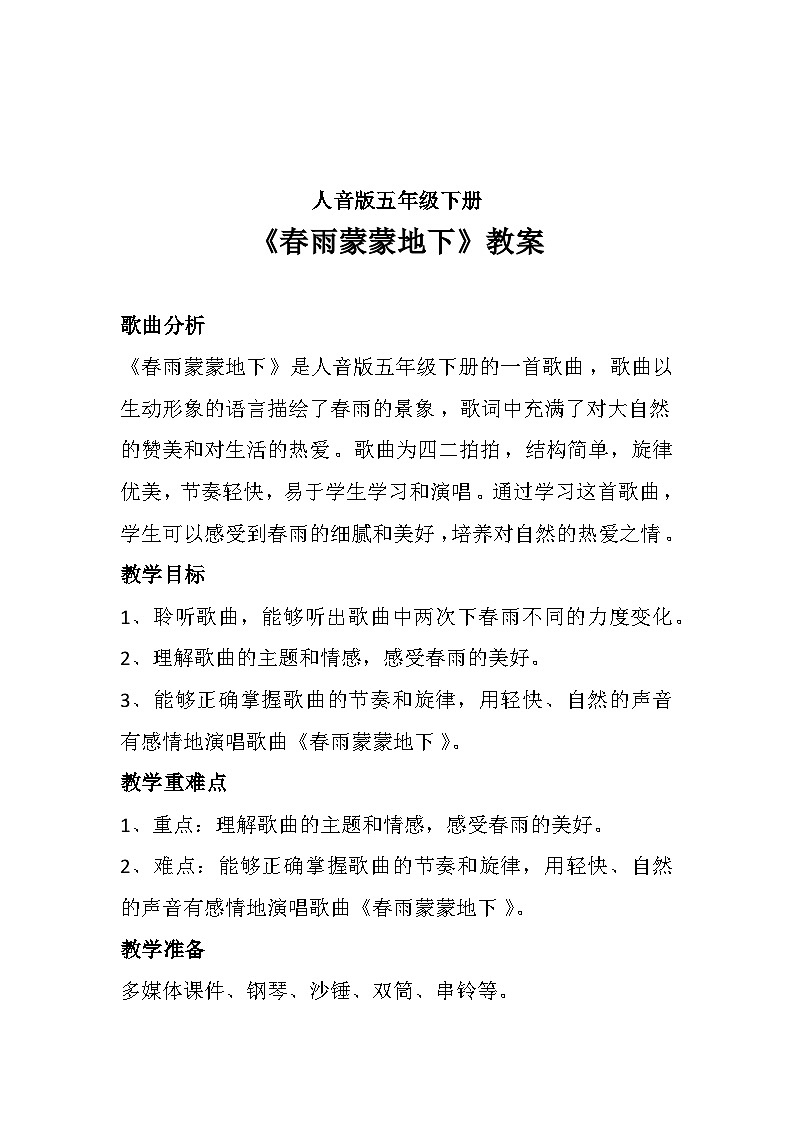 人音版五年级下册

《春雨蒙蒙地下》教案

歌曲分析

《春雨蒙蒙地下》是人音版五年级下册的一首歌曲，歌曲以生动形象的语言描绘了春雨的景象，歌词中充满了对大自然的赞美和对生活的热爱。歌曲为四二拍拍，结构简单，旋律优美，节奏轻快，易于学生学习和演唱。通过学习这首歌曲，学生可以感受到春雨的细腻和美好，培养对自然的热爱之情。

教学目标

1、聆听歌曲，能够听出歌曲中两次下春雨不同的力度变化。

2、理解歌曲的主题和情感，感受春雨的美好。

3、能够正确掌握歌曲的节奏和旋律，用轻快、自然的声音有感情地演唱歌曲《春雨蒙蒙地下》。

教学重难点

1、重点：理解歌曲的主题和情感，感受春雨的美好。

2、难点：能够正确掌握歌曲的节奏和旋律，用轻快、自然的声音有感情地演唱歌曲《春雨蒙蒙地下》。

教学准备

多媒体课件、钢琴、沙锤、双筒、串铃等。